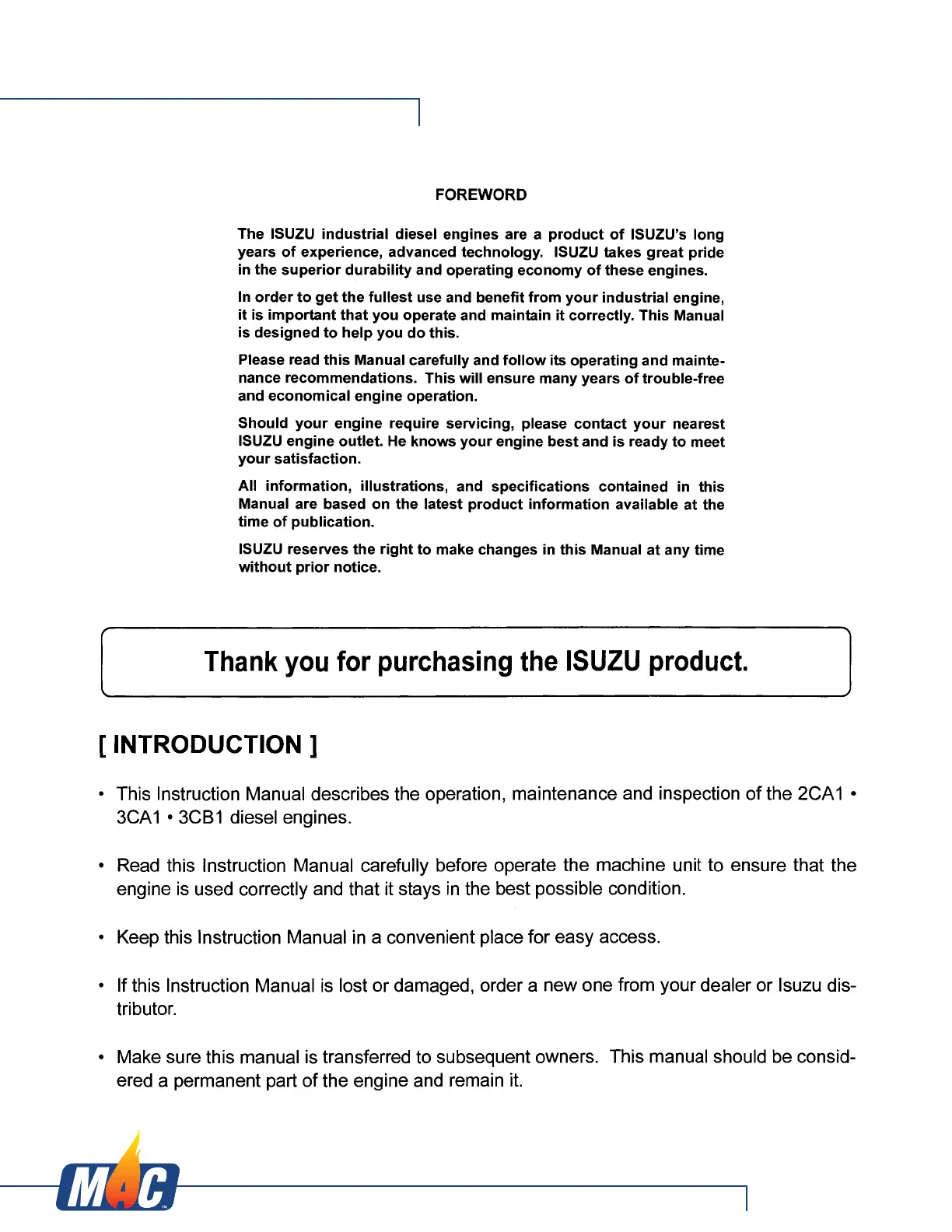 FOREWORD

The ISUZU industrial diesel engines are a product of ISUZU's long years of experience, advanced technology. ISUZU takes great pride in the superior durability and operating economy of these engines.

In order to get the fullest use and benefit from your industrial engine, it is important that you operate and maintain it correctly. This Manual is designed to help you do this.

Please read this Manual carefully and follow its operating and maintenance recommendations. This will ensure many years of trouble-free and economical engine operation.

Should your engine require servicing, please contact your nearest ISUZU engine outlet. He knows your engine best and is ready to meet your satisfaction.

All information, illustrations, and specifications contained in this Manual are based on the latest product information available at the time of publication.

ISUZU reserves the right to make changes in this Manual at any time without prior notice.

Thank you for purchasing the ISUZU product.

[ INTRODUCTION ]

• This Instruction Manual describes the operation, maintenance and inspection of the 2CA1 • 3CA1 • 3CB1 diesel engines.

• Read this Instruction Manual carefully before operate the machine unit to ensure that the engine is used correctly and that it stays in the best possible condition.

• Keep this Instruction Manual in a convenient place for easy access.

• If this Instruction Manual is lost or damaged, order a new one from your dealer or Isuzu distributor.

• Make sure this manual is transferred to subsequent owners. This manual should be considered a permanent part of the engine and remain it.

MAC